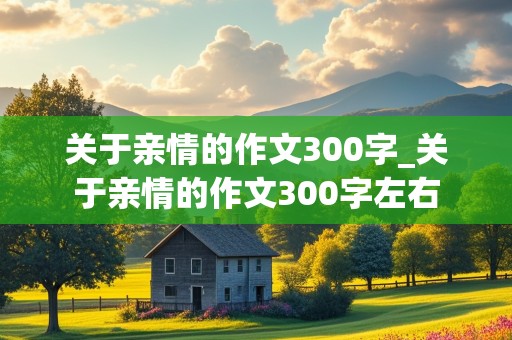 关于亲情的作文300字_关于亲情的作文300字左右